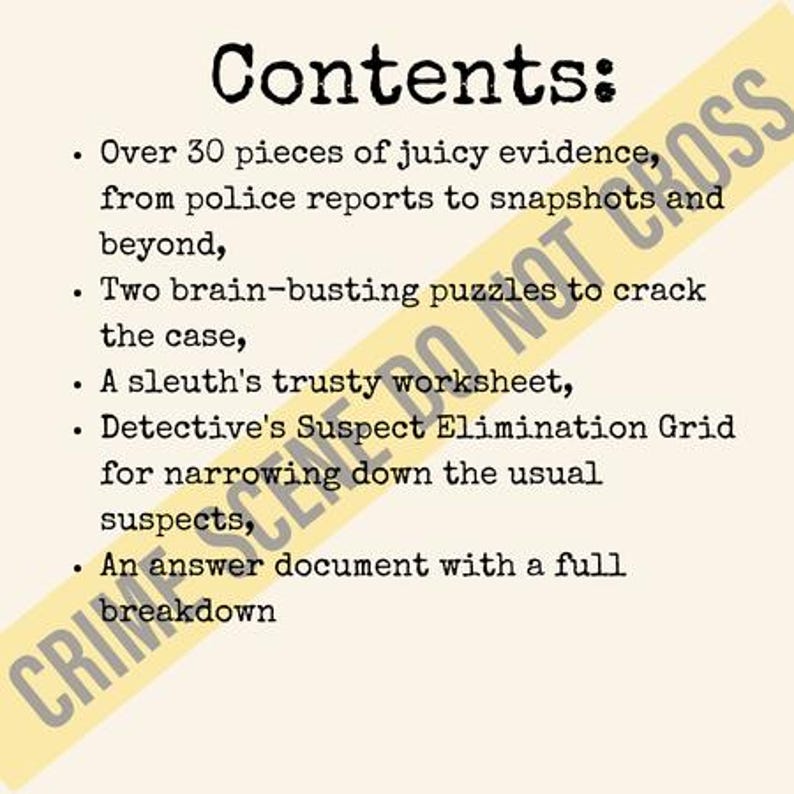 Contents:

• Over 30 pieces of juicy evidence, from police reports to snapshots and beyond,
• Two brain-busting puzzles to crack the case,
• A sleuth's trusty worksheet,
• Detective's Suspect Elimination Grid for narrowing down the usual suspects,
• An answer document with a full breakdown

CRIME SCENE DO NOT CROSS